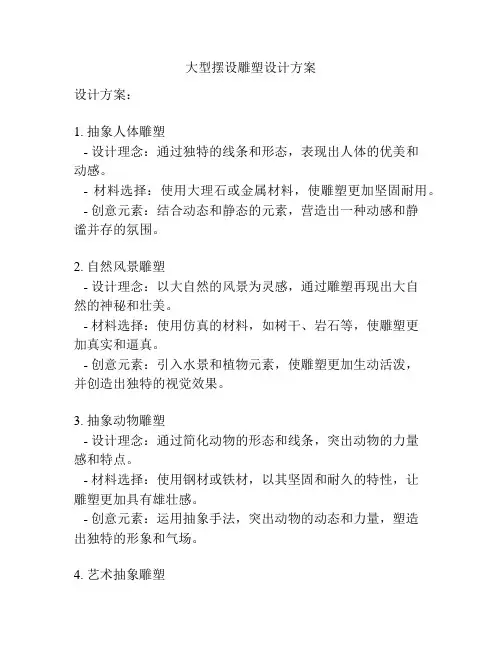 大型摆设雕塑设计方案

设计方案：

1. 抽象人体雕塑
- 设计理念：通过独特的线条和形态，表现出人体的优美和动感。
- 材料选择：使用大理石或金属材料，使雕塑更加坚固耐用。
- 创意元素：结合动态和静态的元素，营造出一种动感和静谧并存的氛围。

2. 自然风景雕塑
- 设计理念：以大自然的风景为灵感，通过雕塑再现出大自然的神秘和壮美。
- 材料选择：使用仿真的材料，如树干、岩石等，使雕塑更加真实和逼真。
- 创意元素：引入水景和植物元素，使雕塑更加生动活泼，并创造出独特的视觉效果。

3. 抽象动物雕塑
- 设计理念：通过简化动物的形态和线条，突出动物的力量感和特点。
- 材料选择：使用钢材或铁材，以其坚固和耐久的特性，让雕塑更加具有雄壮感。
- 创意元素：运用抽象手法，突出动物的动态和力量，塑造出独特的形象和气场。

4. 艺术抽象雕塑